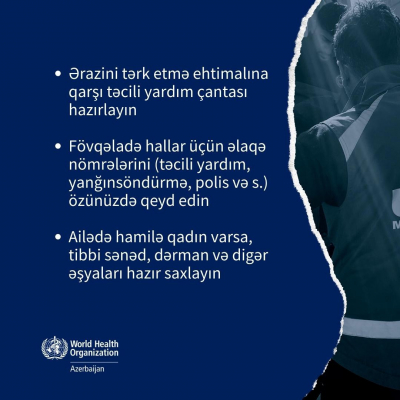 • Ərazini tərk etmə ehtimalına qarşı təcili yardım çantası hazırlayın

• Fövqəladə hallar üçün əlaqə nömrələrini (təcili yardım, yanğınsöndürmə, polis və s.) özünüzdə qeyd edin

• Ailədə hamilə qadın varsa, tibbi sənəd, dərman və digər əşyaları hazır saxlayın

World Health Organization
Azerbaijan